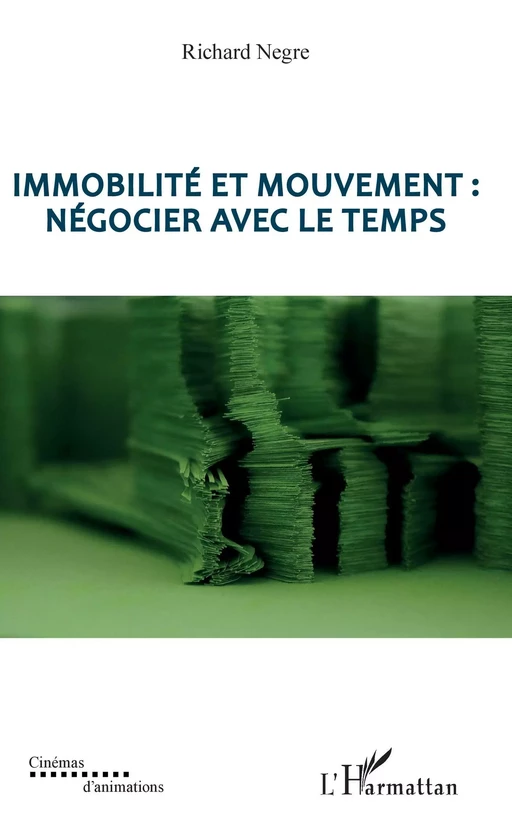 Richard Negre

IMMOBILITÉ ET MOUVEMENT : NÉGOCIER AVEC LE TEMPS

Cinémas
d'animations

L'Harmattan